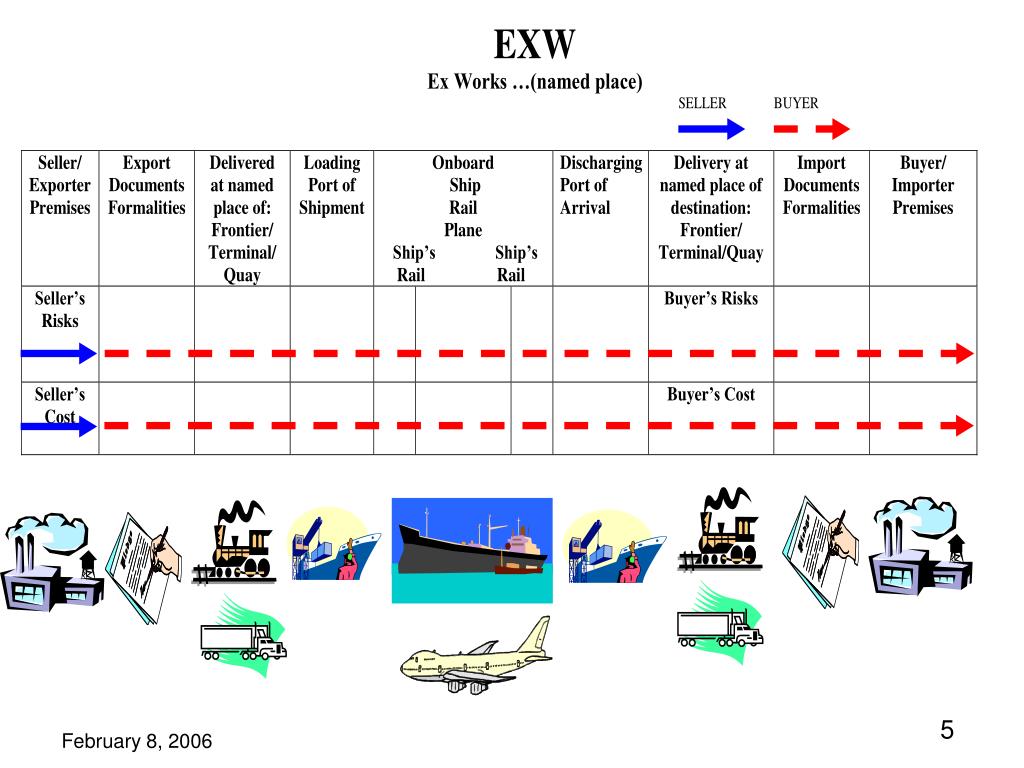 EXW

Ex Works …(named place)

SELLER BUYER

| Seller/ Exporter Premises | Export Documents Formalities | Delivered at named place of: Frontier/ Terminal/ Quay | Loading Port of Shipment | Onboard Ship Rail Plane Ship's Rail Ship's Rail | Discharging Port of Arrival | Delivery at named place of destination: Frontier/ Terminal/Quay | Import Documents Formalities | Buyer/ Importer Premises |
|---|---|---|---|---|---|---|---|---|
| Seller's Risks | | | | | | Buyer's Risks | | |
| Seller's Cost | | | | | | Buyer's Cost | | |

February 8, 2006

5